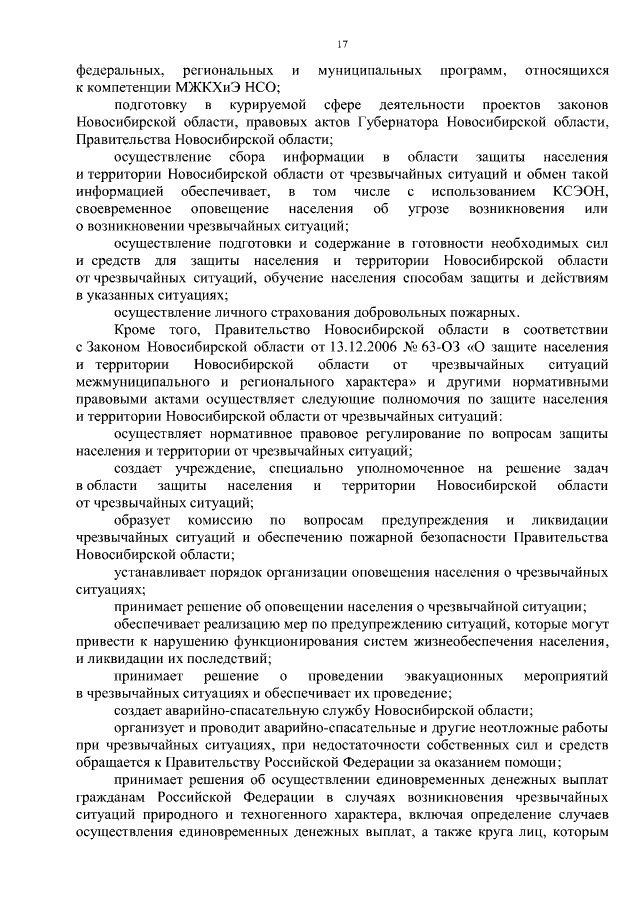 17

федеральных, региональных и муниципальных программ, относящихся к компетенции МЖКХиЭ НСО;

подготовку в курируемой сфере деятельности проектов законов Новосибирской области, правовых актов Губернатора Новосибирской области, Правительства Новосибирской области;

осуществление сбора информации в области защиты населения и территории Новосибирской области от чрезвычайных ситуаций и обмен такой информацией обеспечивает, в том числе с использованием КСЭОН, своевременное оповещение населения об угрозе возникновения или о возникновении чрезвычайных ситуаций;

осуществление подготовки и содержание в готовности необходимых сил и средств для защиты населения и территории Новосибирской области от чрезвычайных ситуаций, обучение населения способам защиты и действиям в указанных ситуациях;

осуществление личного страхования добровольных пожарных.

Кроме того, Правительство Новосибирской области в соответствии с Законом Новосибирской области от 13.12.2006 № 63-ОЗ «О защите населения и территории Новосибирской области от чрезвычайных ситуаций межмуниципального и регионального характера» и другими нормативными правовыми актами осуществляет следующие полномочия по защите населения и территории Новосибирской области от чрезвычайных ситуаций:

осуществляет нормативное правовое регулирование по вопросам защиты населения и территории от чрезвычайных ситуаций;

создает учреждение, специально уполномоченное на решение задач в области защиты населения и территории Новосибирской области от чрезвычайных ситуаций;

образует комиссию по вопросам предупреждения и ликвидации чрезвычайных ситуаций и обеспечению пожарной безопасности Правительства Новосибирской области;

устанавливает порядок организации оповещения населения о чрезвычайных ситуациях;

принимает решение об оповещении населения о чрезвычайной ситуации;

обеспечивает реализацию мер по предупреждению ситуаций, которые могут привести к нарушению функционирования систем жизнеобеспечения населения, и ликвидации их последствий;

принимает решение о проведении эвакуационных мероприятий в чрезвычайных ситуациях и обеспечивает их проведение;

создает аварийно-спасательную службу Новосибирской области;

организует и проводит аварийно-спасательные и другие неотложные работы при чрезвычайных ситуациях, при недостаточности собственных сил и средств обращается к Правительству Российской Федерации за оказанием помощи;

принимает решения об осуществлении единовременных денежных выплат гражданам Российской Федерации в случаях возникновения чрезвычайных ситуаций природного и техногенного характера, включая определение случаев осуществления единовременных денежных выплат, а также круга лиц, которым